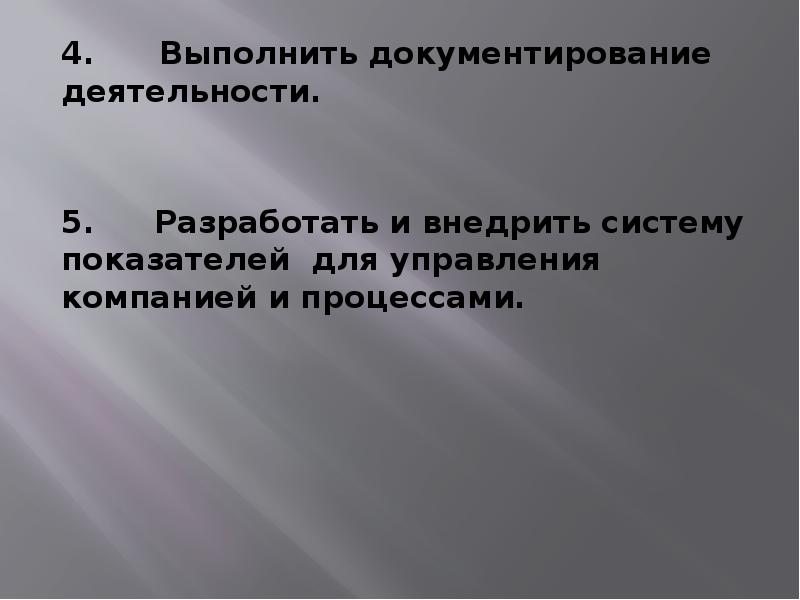 4. Выполнить документирование деятельности.

5. Разработать и внедрить систему показателей для управления компанией и процессами.